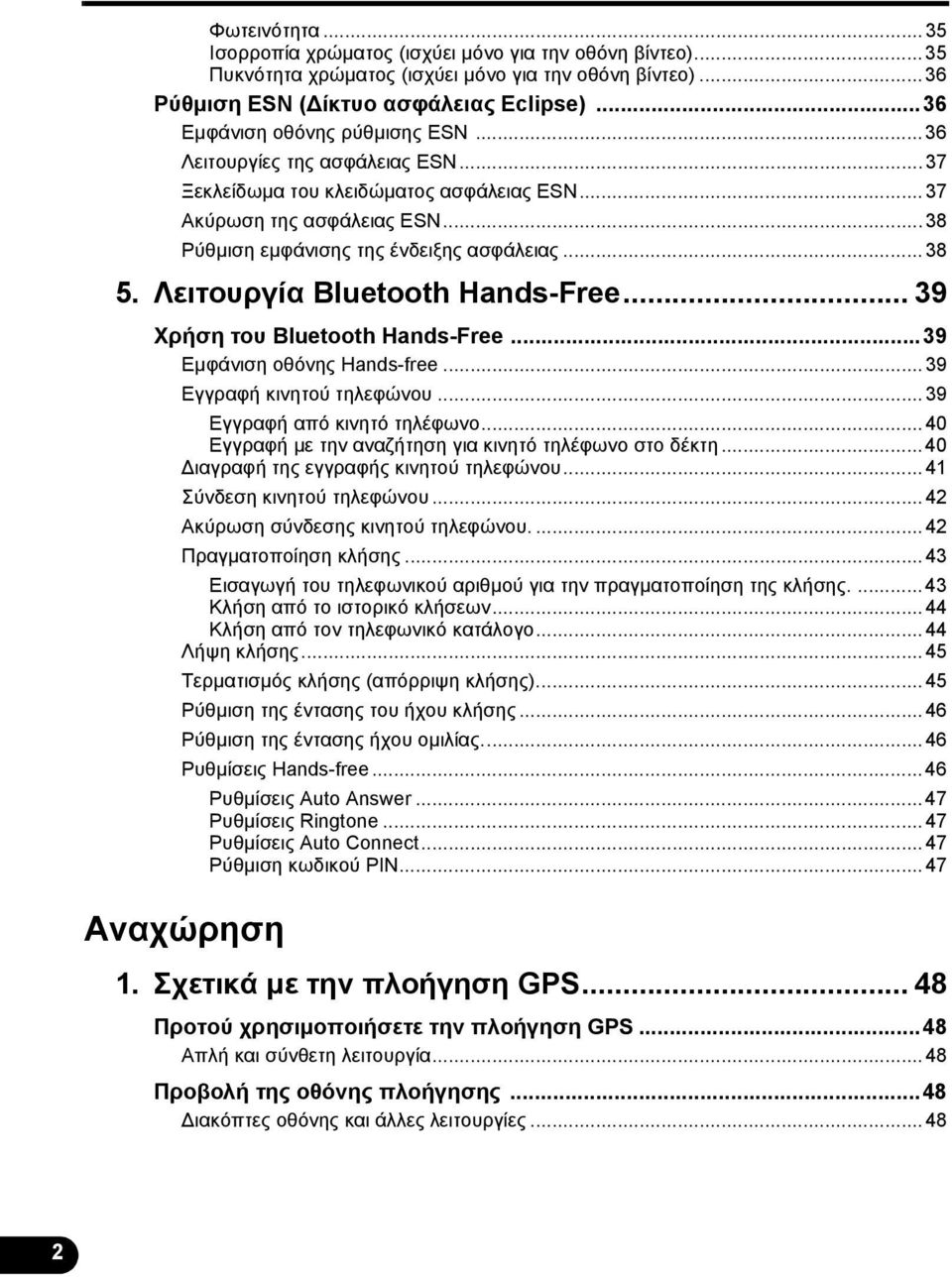 Φωτεινότητα ... 35
Ισορροπία χρώματος (ισχύει μόνο για την οθόνη βίντεο) ... 35
Πυκνότητα χρώματος (ισχύει μόνο για την οθόνη βίντεο) ... 36
Ρύθμιση ESN (Δίκτυο ασφάλειας Eclipse) ... 36
Εμφάνιση οθόνης ρύθμισης ESN ... 36
Λειτουργίες της ασφάλειας ESN ... 37
Ξεκλείδωμα του κλειδώματος ασφάλειας ESN ... 37
Ακύρωση της ασφάλειας ESN ... 38
Ρύθμιση εμφάνισης της ένδειξης ασφάλειας ... 38

5. Λειτουργία Bluetooth Hands-Free ... 39
Χρήση του Bluetooth Hands-Free ... 39
Εμφάνιση οθόνης Hands-free ... 39
Εγγραφή κινητού τηλεφώνου ... 39
Εγγραφή από κινητό τηλέφωνο ... 40
Εγγραφή με την αναζήτηση για κινητό τηλέφωνο στο δέκτη ... 40
Διαγραφή της εγγραφής κινητού τηλεφώνου ... 41
Σύνδεση κινητού τηλεφώνου ... 42
Ακύρωση σύνδεσης κινητού τηλεφώνου. ... 42
Πραγματοποίηση κλήσης ... 43
Εισαγωγή του τηλεφωνικού αριθμού για την πραγματοποίηση της κλήσης. ... 43
Κλήση από το ιστορικό κλήσεων ... 44
Κλήση από τον τηλεφωνικό κατάλογο ... 44
Λήψη κλήσης ... 45
Τερματισμός κλήσης (απόρριψη κλήσης) ... 45
Ρύθμιση της έντασης του ήχου κλήσης ... 46
Ρύθμιση της έντασης ήχου ομιλίας. ... 46
Ρυθμίσεις Hands-free ... 46
Ρυθμίσεις Auto Answer ... 47
Ρυθμίσεις Ringtone ... 47
Ρυθμίσεις Auto Connect ... 47
Ρύθμιση κωδικού PIN ... 47

Αναχώρηση

1. Σχετικά με την πλοήγηση GPS ... 48
Προτού χρησιμοποιήσετε την πλοήγηση GPS ... 48
Απλή και σύνθετη λειτουργία ... 48
Προβολή της οθόνης πλοήγησης ... 48
Διακόπτες οθόνης και άλλες λειτουργίες ... 48

2